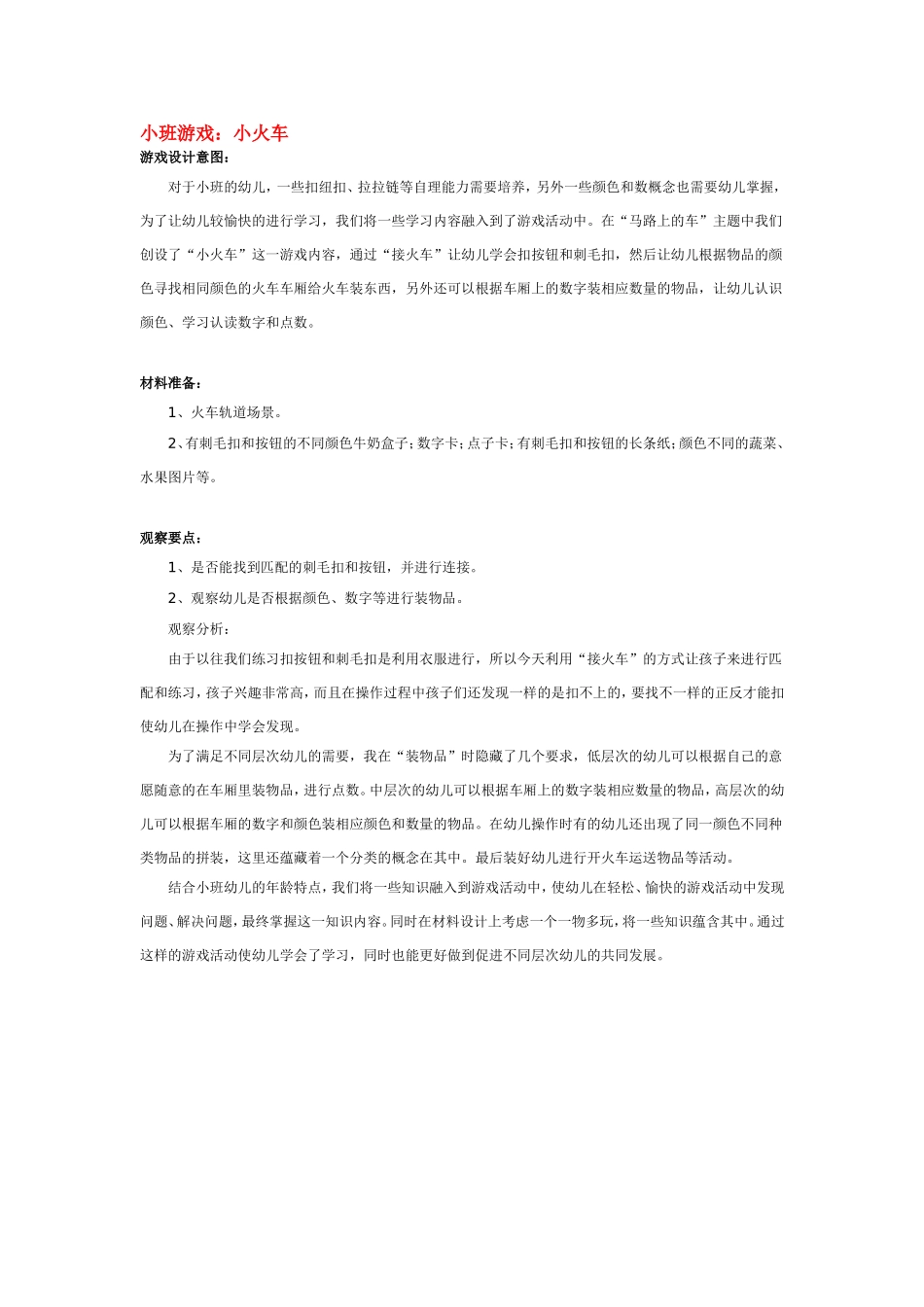 小班游戏：小火车

游戏设计意图：

对于小班的幼儿，一些扣纽扣、拉拉链等自理能力需要培养，另外一些颜色和数概念也需要幼儿掌握，为了让幼儿较愉快的进行学习，我们将一些学习内容融入到了游戏活动中。在“马路上的车”主题中我们创设了“小火车”这一游戏内容，通过“接火车”让幼儿学会扣按钮和刺毛扣，然后让幼儿根据物品的颜色寻找相同颜色的火车车厢给火车装东西，另外还可以根据车厢上的数字装相应数量的物品，让幼儿认识颜色、学习认读数字和点数。

材料准备：

1、火车轨道场景。

2、有刺毛扣和按钮的不同颜色牛奶盒子；数字卡；点子卡；有刺毛扣和按钮的长条纸；颜色不同的蔬菜、水果图片等。

观察要点：

1、是否能找到匹配的刺毛扣和按钮，并进行连接。

2、观察幼儿是否根据颜色、数字等进行装物品。

观察分析：

由于以往我们练习扣按钮和刺毛扣是利用衣服进行，所以今天利用“接火车”的方式让孩子来进行匹配和练习，孩子兴趣非常高，而且在操作过程中孩子们还发现一样的是扣不上的，要找不一样的正反才能扣使幼儿在操作中学会发现。

为了满足不同层次幼儿的需要，我在“装物品”时隐藏了几个要求，低层次的幼儿可以根据自己的意愿随意的在车厢里装物品，进行点数。中层次的幼儿可以根据车厢上的数字装相应数量的物品，高层次的幼儿可以根据车厢的数字和颜色装相应颜色和数量的物品。在幼儿操作时有的幼儿还出现了同一颜色不同种类物品的拼装，这里还蕴藏着一个分类的概念在其中。最后装好幼儿进行开火车运送物品等活动。

结合小班幼儿的年龄特点，我们将一些知识融入到游戏活动中，使幼儿在轻松、愉快的游戏活动中发现问题、解决问题，最终掌握这一知识内容。同时在材料设计上考虑一个一物多玩，将一些知识蕴含其中。通过这样的游戏活动使幼儿学会了学习，同时也能更好做到促进不同层次幼儿的共同发展。